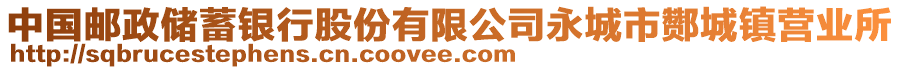 中国邮政储蓄银行股份有限公司永城市酂城镇营业所
http://sqbrucestephens.cn.coovee.com